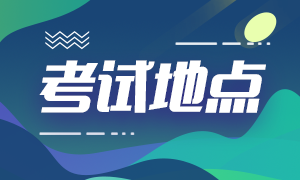 考试地点